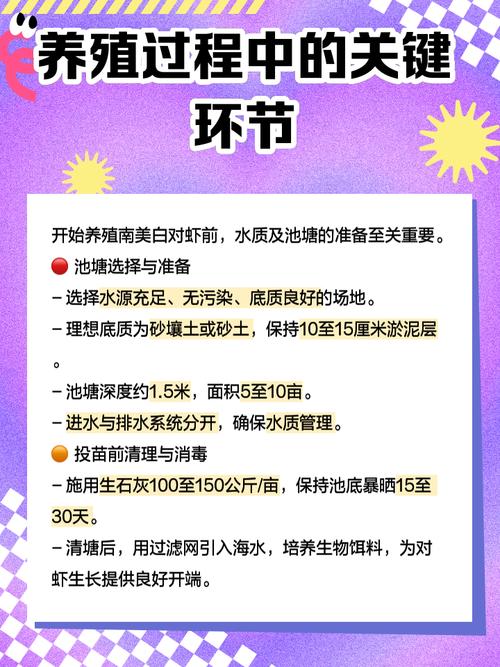 养殖过程中的关键环节

开始养殖南美白对虾前，水质及池塘的准备至关重要。

🔴 池塘选择与准备

– 选择水源充足、无污染、底质良好的场地。

– 理想底质为砂壤土或砂土，保持10至15厘米淤泥层。

– 池塘深度约1.5米，面积5至10亩。

– 进水与排水系统分开，确保水质管理。

🟠 投苗前清理与消毒

– 施用生石灰100至150公斤/亩，保持池底暴晒15至30天。

– 清塘后，用过滤网引入海水，培养生物饵料，为对虾生长提供良好开端。